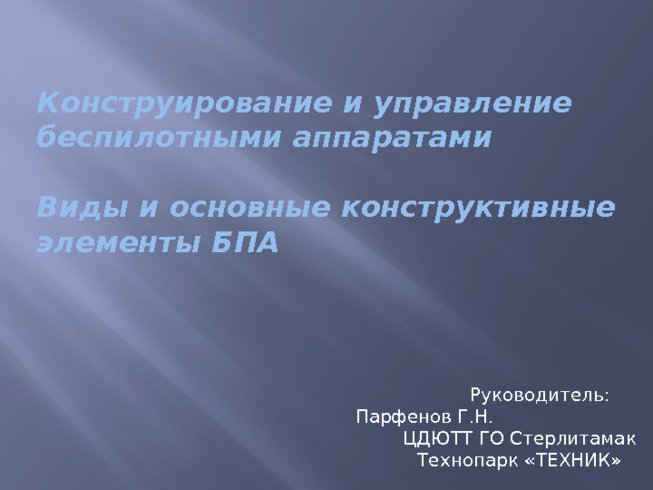 Конструирование и управление беспилотными аппаратами

Виды и основные конструктивные элементы БПА

Руководитель:
Парфенов Г.Н.
ЦДЮТТ ГО Стерлитамак
Технопарк «ТЕХНИК»